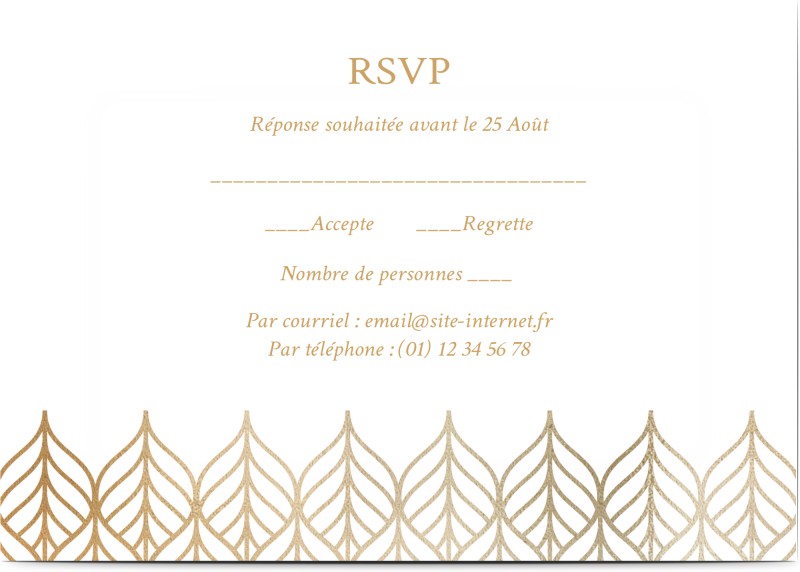 RSVP

Réponse souhaitée avant le 25 Août

____

____Accepte ____Regrette

Nombre de personnes ____

Par courriel : email@site-internet.fr
Par téléphone :(01) 12 34 56 78